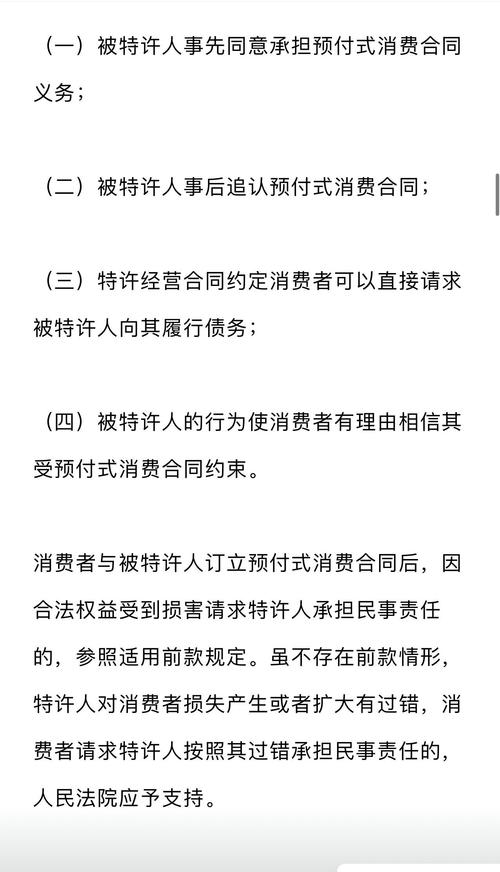 （一）被特许人事先同意承担预付式消费合同义务；

（二）被特许人事后追认预付式消费合同；

（三）特许经营合同约定消费者可以直接请求被特许人向其履行债务；

（四）被特许人的行为使消费者有理由相信其受预付式消费合同约束。

消费者与被特许人订立预付式消费合同后，因合法权益受到损害请求特许人承担民事责任的，参照适用前款规定。虽不存在前款情形，特许人对消费者损失产生或者扩大有过错，消费者请求特许人按照其过错承担民事责任的，人民法院应予支持。